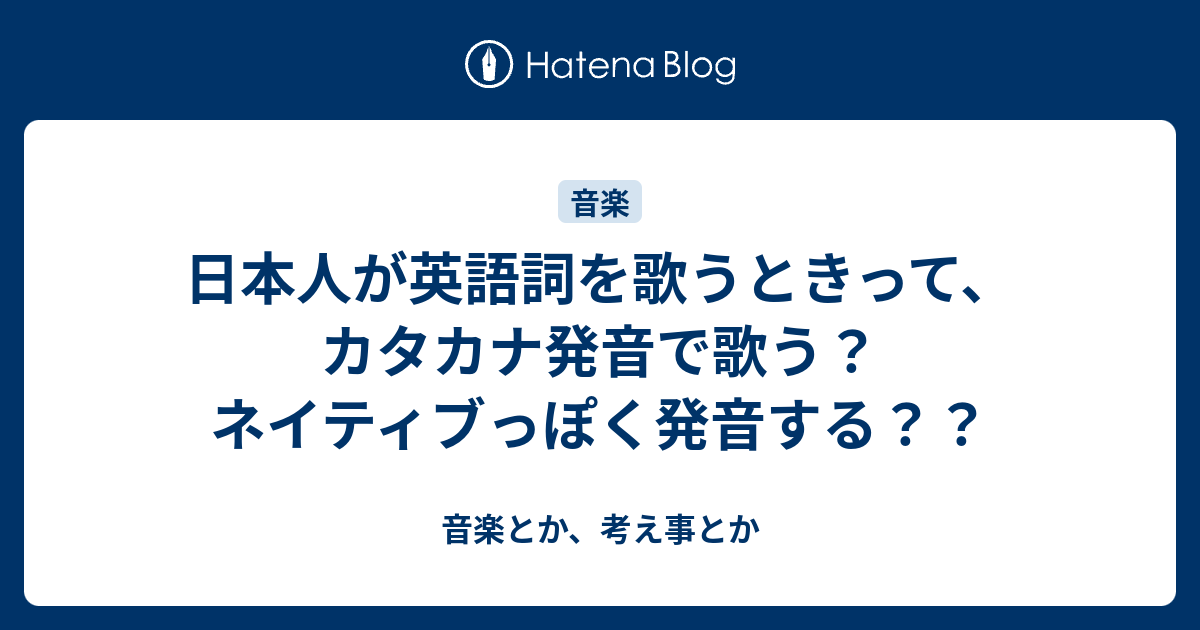 Hatena Blog

音楽

日本人が英語詞を歌うときって、カタカナ発音で歌う？ネイティブっぽく発音する？？

音楽とか、考え事とか